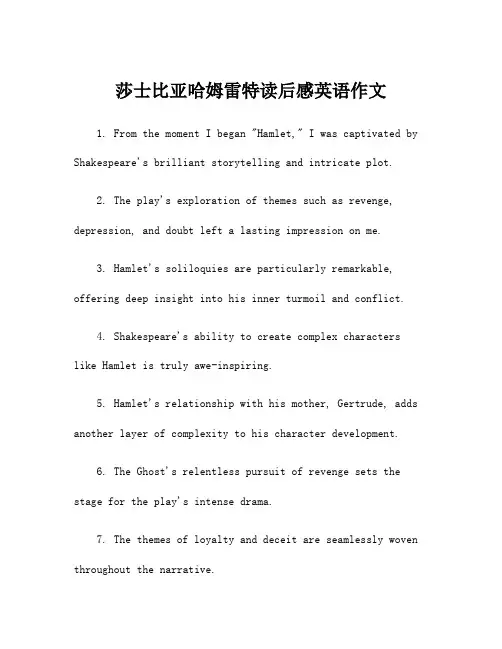 莎士比亚哈姆雷特读后感英语作文

1. From the moment I began "Hamlet," I was captivated by Shakespeare's brilliant storytelling and intricate plot.

2. The play's exploration of themes such as revenge, depression, and doubt left a lasting impression on me.

3. Hamlet's soliloquies are particularly remarkable, offering deep insight into his inner turmoil and conflict.

4. Shakespeare's ability to create complex characters like Hamlet is truly awe-inspiring.

5. Hamlet's relationship with his mother, Gertrude, adds another layer of complexity to his character development.

6. The Ghost's relentless pursuit of revenge sets the stage for the play's intense drama.

7. The themes of loyalty and deceit are seamlessly woven throughout the narrative.